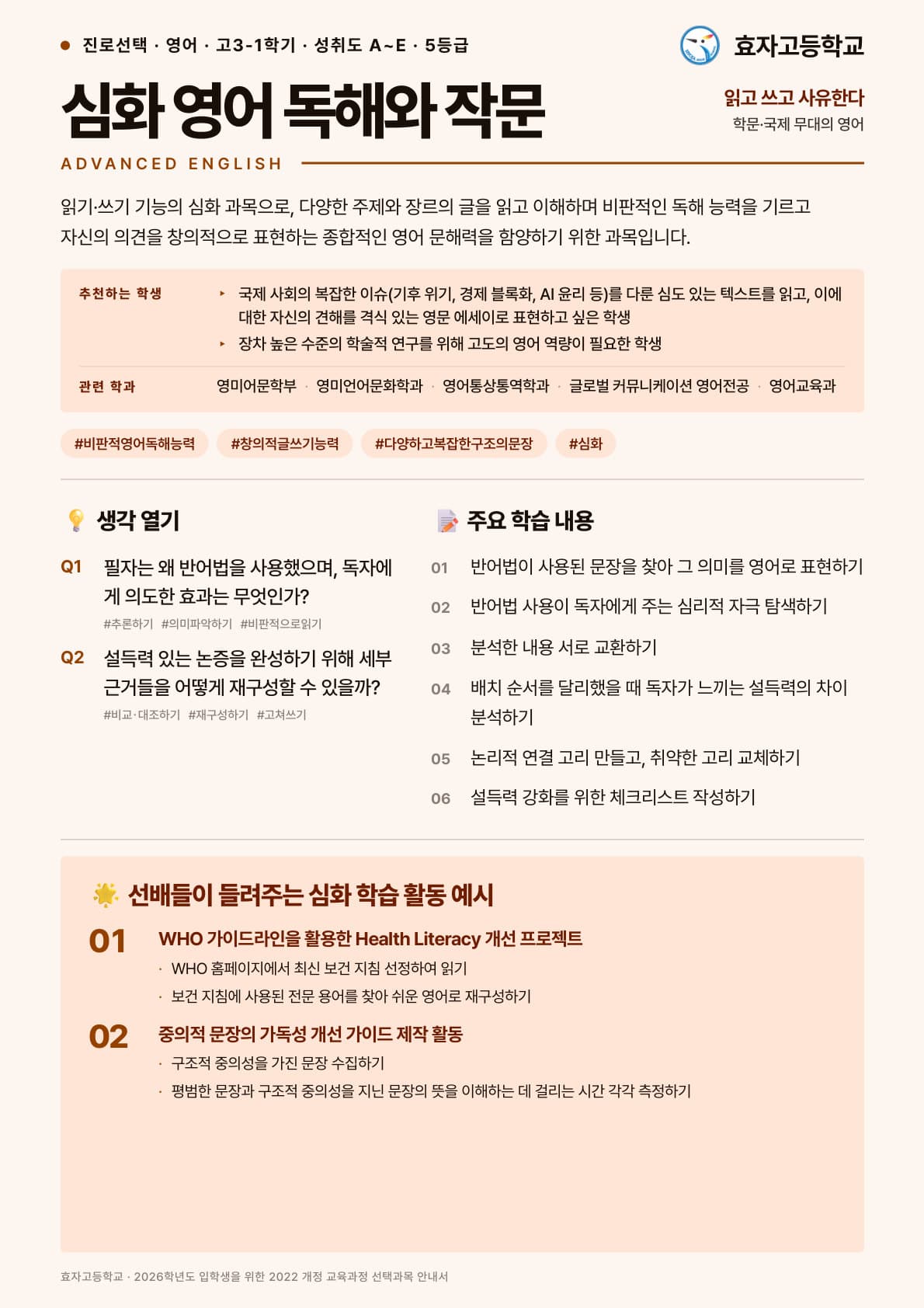 진로선택 · 영어 · 고3-1학기 · 성취도 A~E · 5등급

효자고등학교

심화 영어 독해와 작문

읽고 쓰고 사유한다
학문·국제 무대의 영어

ADVANCED ENGLISH

읽기·쓰기 기능의 심화 과목으로, 다양한 주제와 장르의 글을 읽고 이해하며 비판적인 독해 능력을 기르고 자신의 의견을 창의적으로 표현하는 종합적인 영어 문해력을 함양하기 위한 과목입니다.

추천하는 학생
▸ 국제 사회의 복잡한 이슈(기후 위기, 경제 블록화, AI 윤리 등)를 다룬 심도 있는 텍스트를 읽고, 이에 대한 자신의 견해를 격식 있는 영문 에세이로 표현하고 싶은 학생
▸ 장차 높은 수준의 학술적 연구를 위해 고도의 영어 역량이 필요한 학생

관련 학과
영미어문학부 · 영미언어문화학과 · 영어통상통역학과 · 글로벌 커뮤니케이션 영어전공 · 영어교육과

#비판적영어독해능력 #창의적글쓰기능력 #다양하고복잡한구조의문장 #심화

생각 열기

Q1 필자는 왜 반어법을 사용했으며, 독자에게 의도한 효과는 무엇인가?
#추론하기 #의미파악하기 #비판적으로읽기

Q2 설득력 있는 논증을 완성하기 위해 세부 근거들을 어떻게 재구성할 수 있을까?
#비교·대조하기 #재구성하기 #고쳐쓰기

주요 학습 내용

01 반어법이 사용된 문장을 찾아 그 의미를 영어로 표현하기
02 반어법 사용이 독자에게 주는 심리적 자극 탐색하기
03 분석한 내용 서로 교환하기
04 배치 순서를 달리했을 때 독자가 느끼는 설득력의 차이 분석하기
05 논리적 연결 고리 만들고, 취약한 고리 교체하기
06 설득력 강화를 위한 체크리스트 작성하기

선배들이 들려주는 심화 학습 활동 예시

01 WHO 가이드라인을 활용한 Health Literacy 개선 프로젝트
· WHO 홈페이지에서 최신 보건 지침 선정하여 읽기
· 보건 지침에 사용된 전문 용어를 찾아 쉬운 영어로 재구성하기

02 중의적 문장의 가독성 개선 가이드 제작 활동
· 구조적 중의성을 가진 문장 수집하기
· 평범한 문장과 구조적 중의성을 지닌 문장의 뜻을 이해하는 데 걸리는 시간 각각 측정하기

효자고등학교 · 2026학년도 입학생을 위한 2022 개정 교육과정 선택과목 안내서